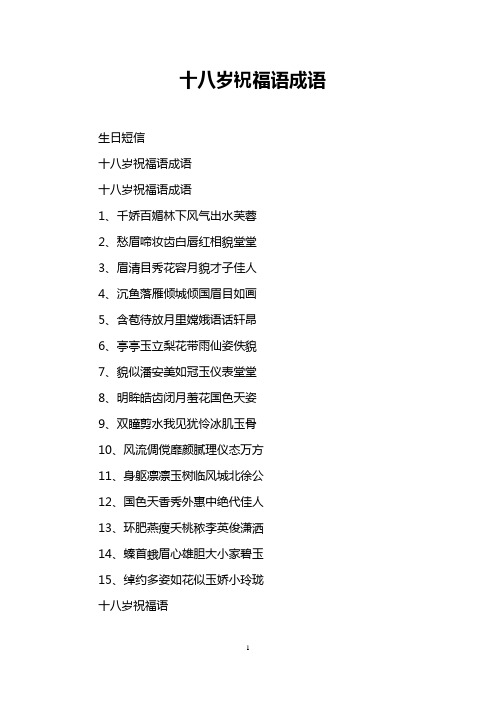 十八岁祝福语成语

生日短信

十八岁祝福语成语

十八岁祝福语成语

1、千娇百媚林下风气出水芙蓉

2、愁眉啼妆齿白唇红相貌堂堂

3、眉清目秀花容月貌才子佳人

4、沉鱼落雁倾城倾国眉目如画

5、含苞待放月里嫦娥语话轩昂

6、亭亭玉立梨花带雨仙姿佚貌

7、貌似潘安美如冠玉仪表堂堂

8、明眸皓齿闭月羞花国色天姿

9、双瞳剪水我见犹怜冰肌玉骨

10、风流倜傥靡颜腻理仪态万方

11、身躯凛凛玉树临风城北徐公

12、国色天香秀外惠中绝代佳人

13、环肥燕瘦夭桃秾李英俊潇洒

14、螓首蛾眉心雄胆大小家碧玉

15、绰约多姿如花似玉娇小玲珑

十八岁祝福语

1